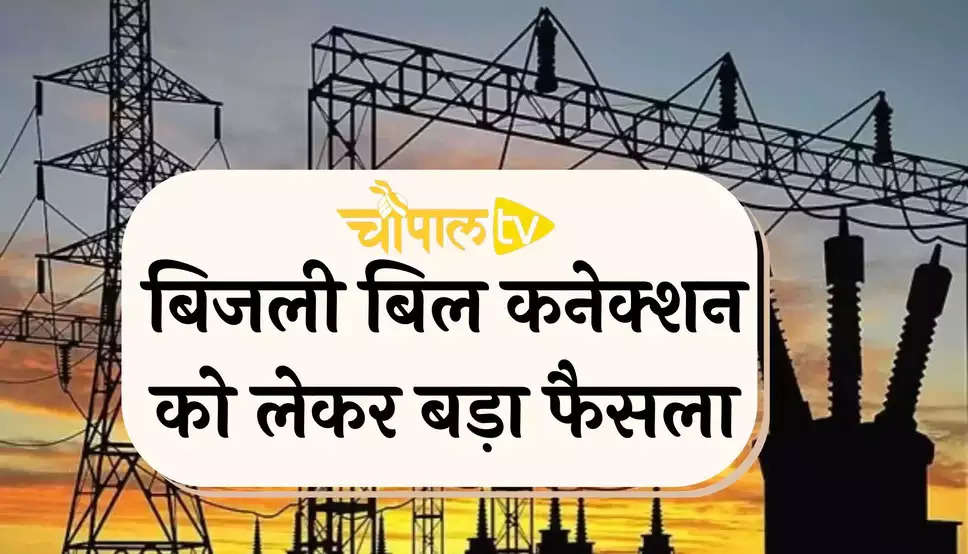 चौपाल tv
बिजली बिल कनेक्शन को लेकर बड़ा फैसला